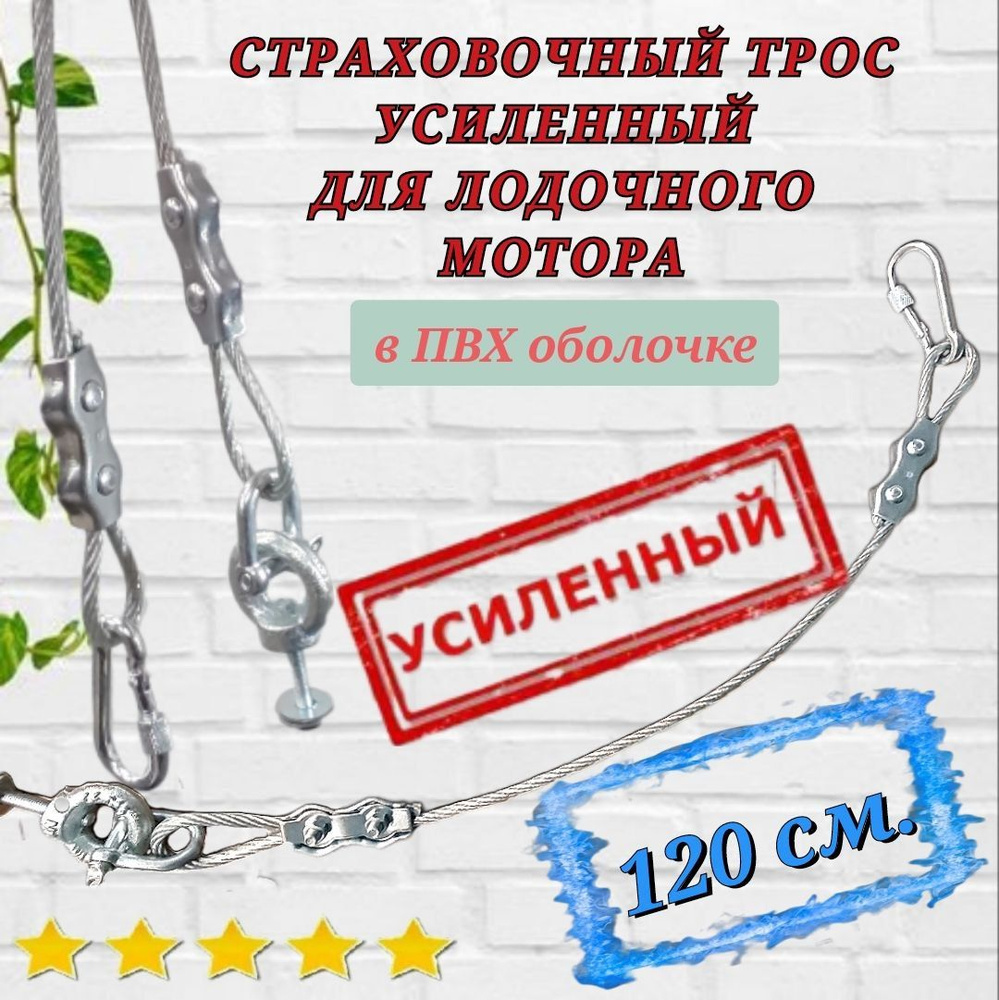 СТРАХОВОЧНЫЙ ТРОС УСИЛЕННЫЙ ДЛЯ ЛОДОЧНОГО МОТОРА

в ПВХ оболочке

УСИЛЕННЫЙ

120 см.